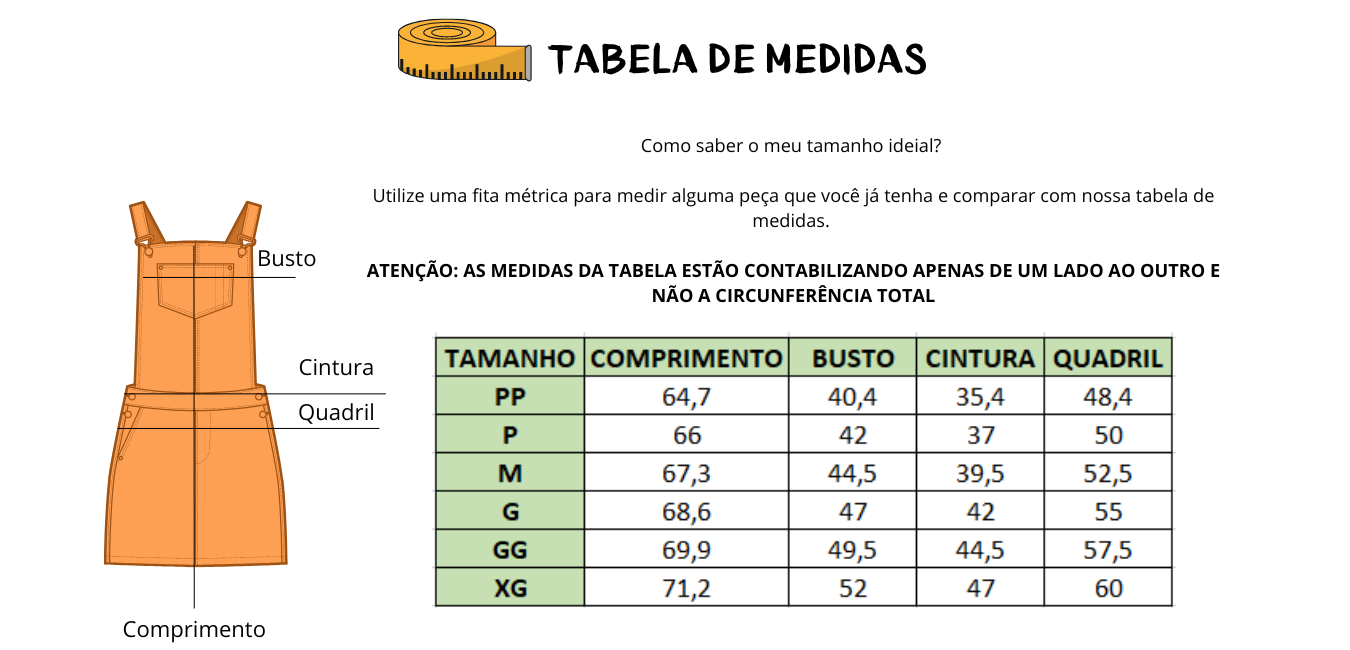 TABELA DE MEDIDAS

Como saber o meu tamanho ideial?

Utilize uma fita métrica para medir alguma peça que você já tenha e comparar com nossa tabela de medidas.

ATENÇÃO: AS MEDIDAS DA TABELA ESTÃO CONTABILIZANDO APENAS DE UM LADO AO OUTRO E NÃO A CIRCUNFERÊNCIA TOTAL

Busto

Cintura

Quadril

Comprimento

| TAMANHO | COMPRIMENTO | BUSTO | CINTURA | QUADRIL |
|---|---|---|---|---|
| PP | 64,7 | 40,4 | 35,4 | 48,4 |
| P | 66 | 42 | 37 | 50 |
| M | 67,3 | 44,5 | 39,5 | 52,5 |
| G | 68,6 | 47 | 42 | 55 |
| GG | 69,9 | 49,5 | 44,5 | 57,5 |
| XG | 71,2 | 52 | 47 | 60 |